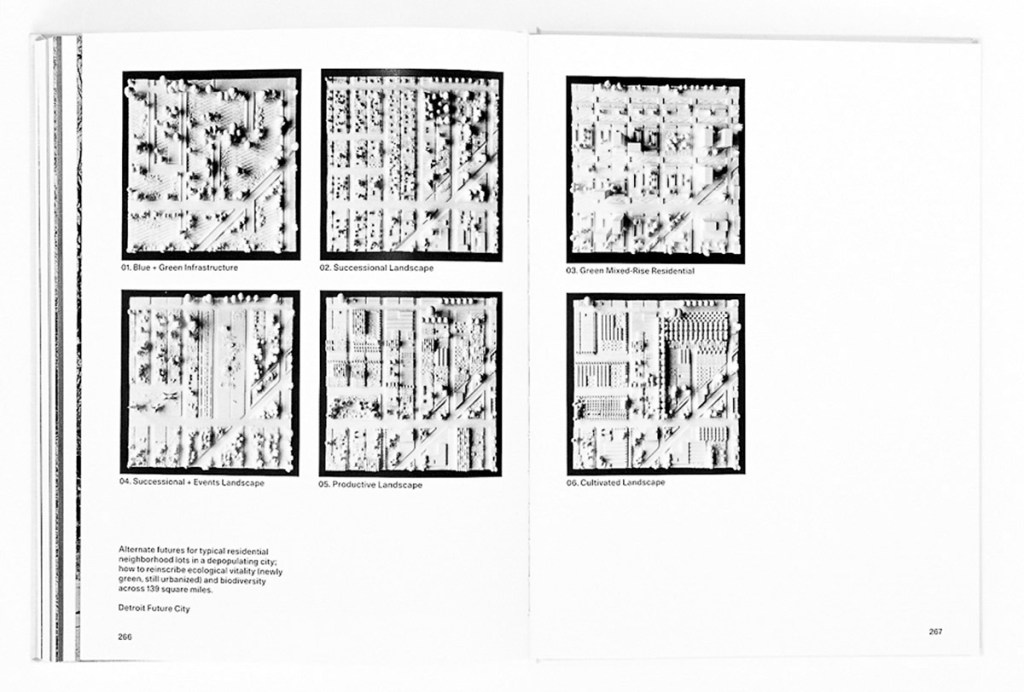 01. Blue + Green Infrastructure

02. Successional Landscape

04. Successional + Events Landscape

05. Productive Landscape

Alternate futures for typical residential neighborhood lots in a depopulating city; how to reinscribe ecological vitality (newly green, still urbanized) and biodiversity across 139 square miles.

Detroit Future City

266

03. Green Mixed-Rise Residential

06. Cultivated Landscape

267